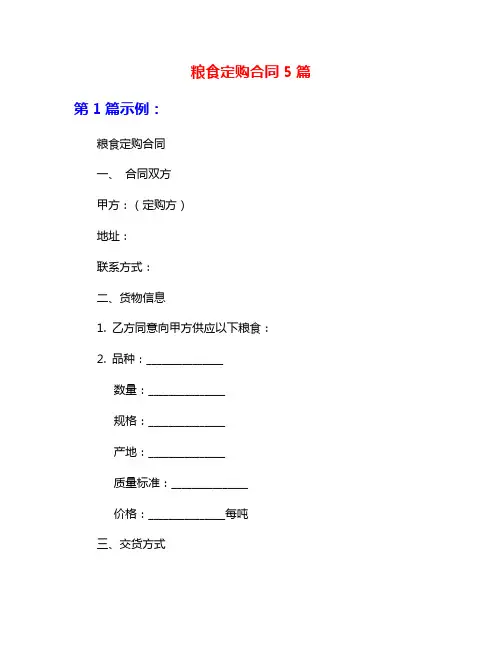 粮食定购合同 5 篇

第 1 篇示例：

粮食定购合同

一、 合同双方

甲方：（定购方）

地址：

联系方式：

二、货物信息

1. 乙方同意向甲方供应以下粮食：

2. 品种：______________

数量：______________

规格：______________

产地：______________

质量标准：______________

价格：______________每吨

三、交货方式